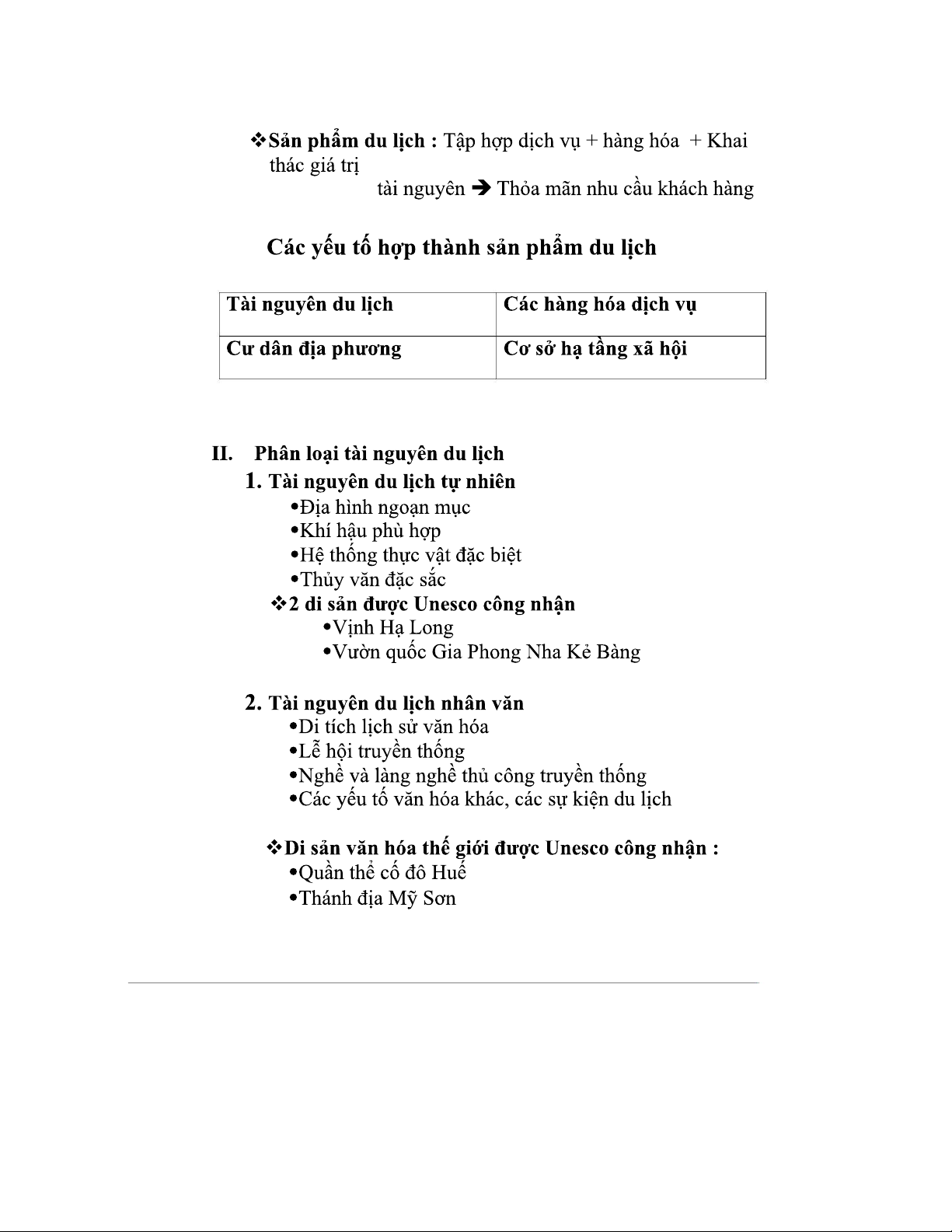 ❖Sản phẩm du lịch : Tập hợp dịch vụ + hàng hóa + Khai thác giá trị tài nguyên ➔ Thỏa mãn nhu cầu khách hàng

Các yếu tố hợp thành sản phẩm du lịch

| Tài nguyên du lịch | Các hàng hóa dịch vụ |
|---|---|
| Cư dân địa phương | Cơ sở hạ tầng xã hội |

II. Phân loại tài nguyên du lịch
1. Tài nguyên du lịch tự nhiên
•Địa hình ngoạn mục
•Khí hậu phù hợp
•Hệ thống thực vật đặc biệt
•Thủy văn đặc sắc
❖2 di sản được Unesco công nhận
•Vịnh Hạ Long
•Vườn quốc Gia Phong Nha Kẻ Bàng

2. Tài nguyên du lịch nhân văn
•Di tích lịch sử văn hóa
•Lễ hội truyền thống
•Nghề và làng nghề thủ công truyền thống
•Các yếu tố văn hóa khác, các sự kiện du lịch

❖Di sản văn hóa thế giới được Unesco công nhận :
•Quần thể cố đô Huế
•Thánh địa Mỹ Sơn